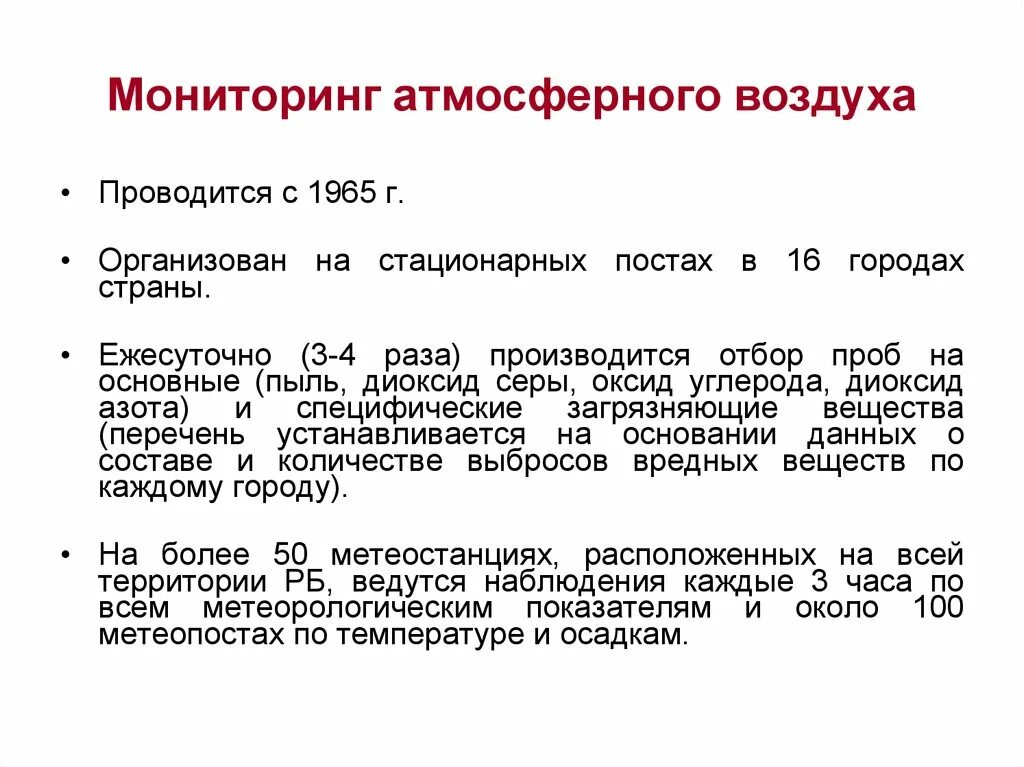 Мониторинг атмосферного воздуха

• Проводится с 1965 г.

• Организован на стационарных постах в 16 городах страны.

• Ежесуточно (3-4 раза) производится отбор проб на основные (пыль, диоксид серы, оксид углерода, диоксид азота) и специфические загрязняющие вещества (перечень устанавливается на основании данных о составе и количестве выбросов вредных веществ по каждому городу).

• На более 50 метеостанциях, расположенных на всей территории РБ, ведутся наблюдения каждые 3 часа по всем метеорологическим показателям и около 100 метеопостах по температуре и осадкам.